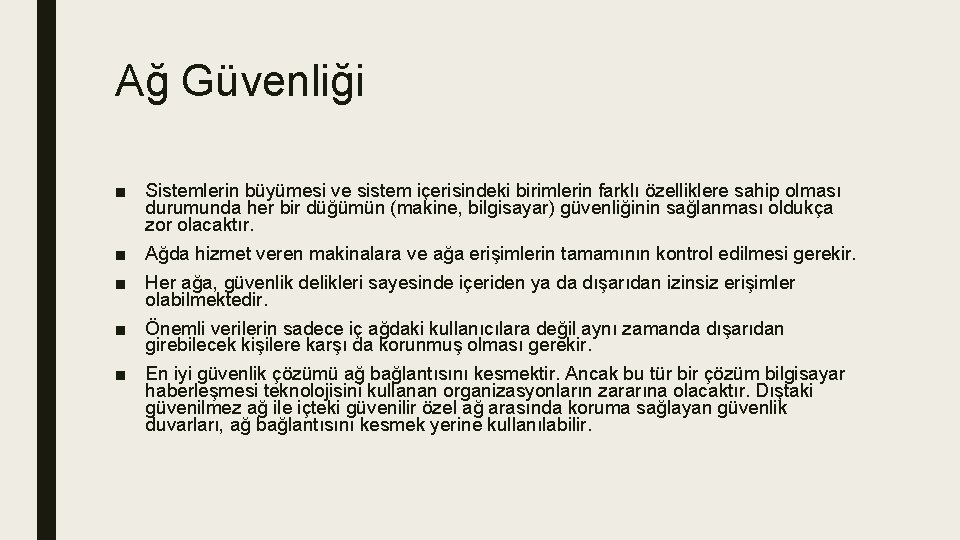 Ağ Güvenliği

■ Sistemlerin büyümesi ve sistem içerisindeki birimlerin farklı özelliklere sahip olması durumunda her bir düğümün (makine, bilgisayar) güvenliğinin sağlanması oldukça zor olacaktır.

■ Ağda hizmet veren makinalara ve ağa erişimlerin tamamının kontrol edilmesi gerekir.

■ Her ağa, güvenlik delikleri sayesinde içeriden ya da dışarıdan izinsiz erişimler olabilmektedir.

■ Önemli verilerin sadece iç ağdaki kullanıcılara değil aynı zamanda dışarıdan girebilecek kişilere karşı da korunmuş olması gerekir.

■ En iyi güvenlik çözümü ağ bağlantısını kesmektir. Ancak bu tür bir çözüm bilgisayar haberleşmesi teknolojisini kullanan organizasyonların zararına olacaktır. Dıştaki güvenilmez ağ ile içteki güvenilir özel ağ arasında koruma sağlayan güvenlik duvarları, ağ bağlantısını kesmek yerine kullanılabilir.